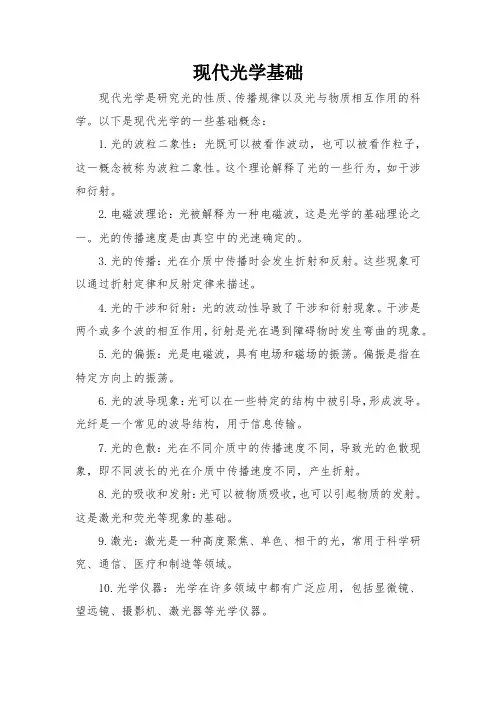 现代光学基础

现代光学是研究光的性质、传播规律以及光与物质相互作用的科学。以下是现代光学的一些基础概念：

1. 光的波粒二象性：光既可以被看作波动，也可以被看作粒子，这一概念被称为波粒二象性。这个理论解释了光的一些行为，如干涉和衍射。

2. 电磁波理论：光被解释为一种电磁波，这是光学的基础理论之一。光的传播速度是由真空中的光速确定的。

3. 光的传播：光在介质中传播时会发生折射和反射。这些现象可以通过折射定律和反射定律来描述。

4. 光的干涉和衍射：光的波动性导致了干涉和衍射现象。干涉是两个或多个波的相互作用，衍射是光在遇到障碍物时发生弯曲的现象。

5. 光的偏振：光是电磁波，具有电场和磁场的振荡。偏振是指在特定方向上的振荡。

6. 光的波导现象：光可以在一些特定的结构中被引导，形成波导。光纤是一个常见的波导结构，用于信息传输。

7. 光的色散：光在不同介质中的传播速度不同，导致光的色散现象，即不同波长的光在介质中传播速度不同，产生折射。

8. 光的吸收和发射：光可以被物质吸收，也可以引起物质的发射。这是激光和荧光等现象的基础。

9. 激光：激光是一种高度聚焦、单色、相干的光，常用于科学研究、通信、医疗和制造等领域。

10. 光学仪器：光学在许多领域中都有广泛应用，包括显微镜、望远镜、摄影机、激光器等光学仪器。